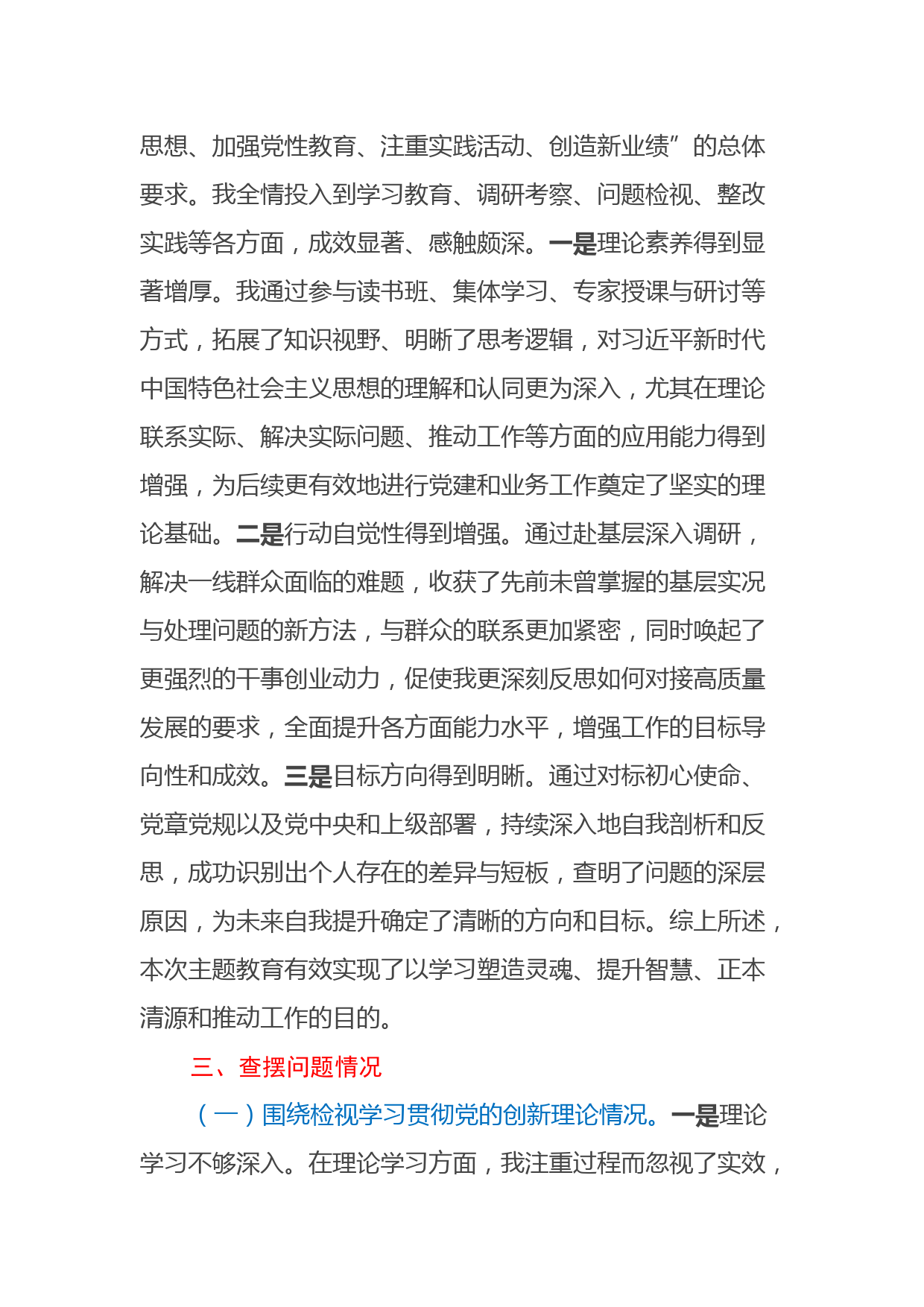 思想、加强党性教育、注重实践活动、创造新业绩”的总体要求。我全情投入到学习教育、调研考察、问题检视、整改实践等各方面，成效显著、感触颇深。一是理论素养得到显著增厚。我通过参与读书班、集体学习、专家授课与研讨等方式，拓展了知识视野、明晰了思考逻辑，对习近平新时代中国特色社会主义思想的理解和认同更为深入，尤其在理论联系实际、解决实际问题、推动工作等方面的应用能力得到增强，为后续更有效地进行党建和业务工作奠定了坚实的理论基础。二是行动自觉性得到增强。通过赴基层深入调研，解决一线群众面临的难题，收获了先前未曾掌握的基层实况与处理问题的新方法，与群众的联系更加紧密，同时唤起了更强烈的干事创业动力，促使我更深刻反思如何对接高质量发展的要求，全面提升各方面能力水平，增强工作的目标导向性和成效。三是目标方向得到明晰。通过对标初心使命、党章党规以及党中央和上级部署，持续深入地自我剖析和反思，成功识别出个人存在的差异与短板，查明了问题的深层原因，为未来自我提升确定了清晰的方向和目标。综上所述，本次主题教育有效实现了以学习塑造灵魂、提升智慧、正本清源和推动工作的目的。

三、查摆问题情况

（一）围绕检视学习贯彻党的创新理论情况。一是理论学习不够深入。在理论学习方面，我注重过程而忽视了实效，